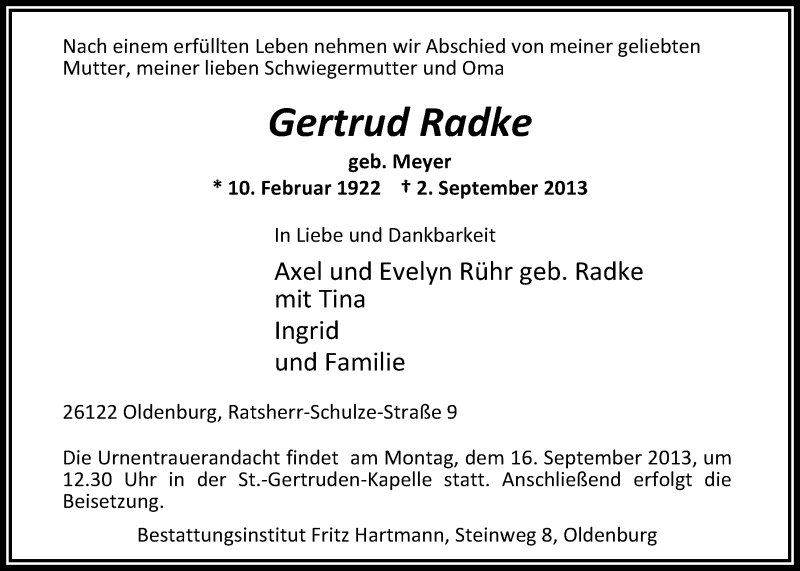 Nach einem erfüllten Leben nehmen wir Abschied von meiner geliebten Mutter, meiner lieben Schwiegermutter und Oma

Gertrud Radke

geb. Meyer

* 10. Februar 1922 † 2. September 2013

In Liebe und Dankbarkeit

Axel und Evelyn Rühr geb. Radke
mit Tina
Ingrid
und Familie

26122 Oldenburg, Ratsherr-Schulze-Straße 9

Die Urnentrauerandacht findet am Montag, dem 16. September 2013, um 12.30 Uhr in der St.-Gertruden-Kapelle statt. Anschließend erfolgt die Beisetzung.

Bestattungsinstitut Fritz Hartmann, Steinweg 8, Oldenburg